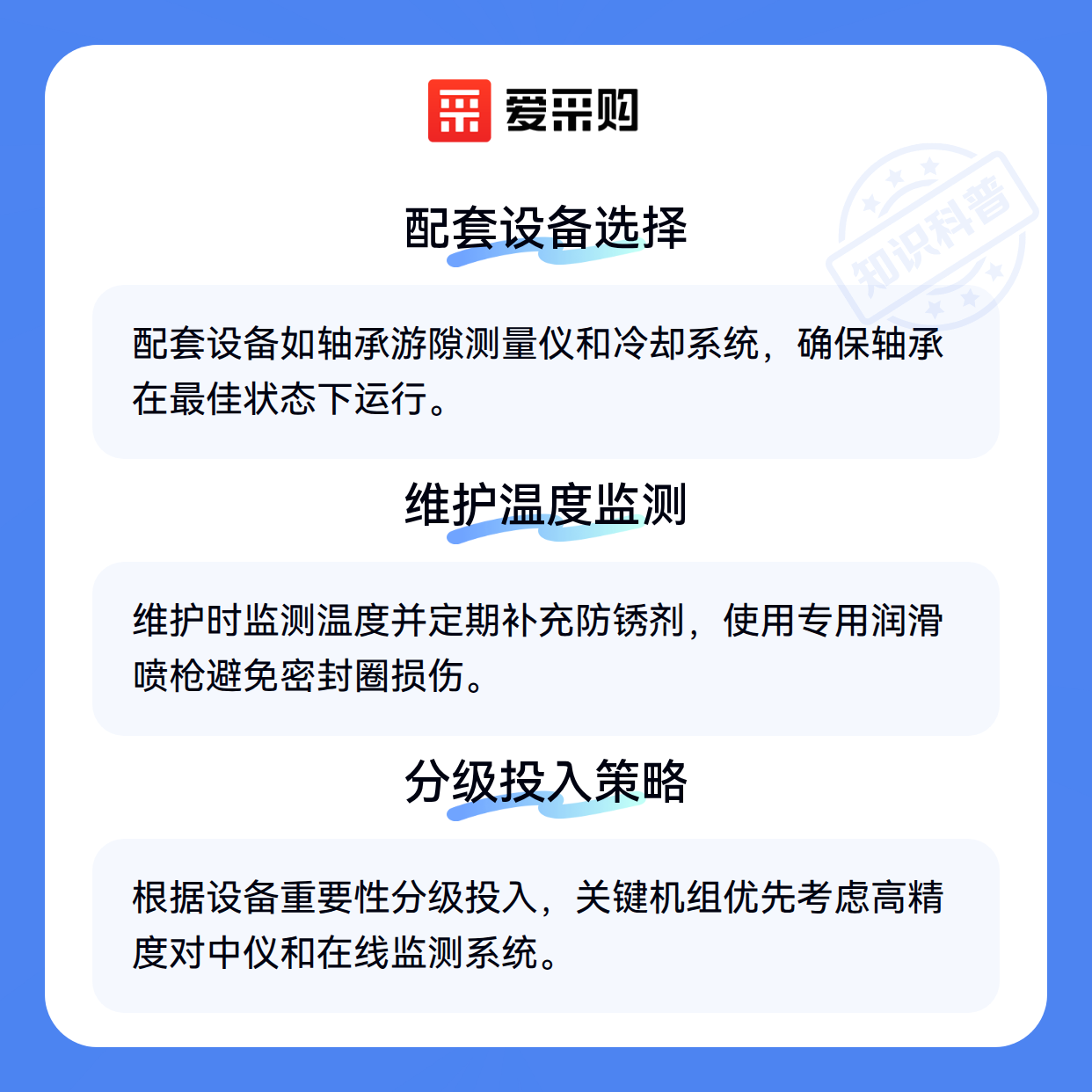 爱采购

配套设备选择

配套设备如轴承游隙测量仪和冷却系统，确保轴承在最佳状态下运行。

维护温度监测

维护时监测温度并定期补充防锈剂，使用专用润滑喷枪避免密封圈损伤。

分级投入策略

根据设备重要性分级投入，关键机组优先考虑高精度对中仪和在线监测系统。

知识科普